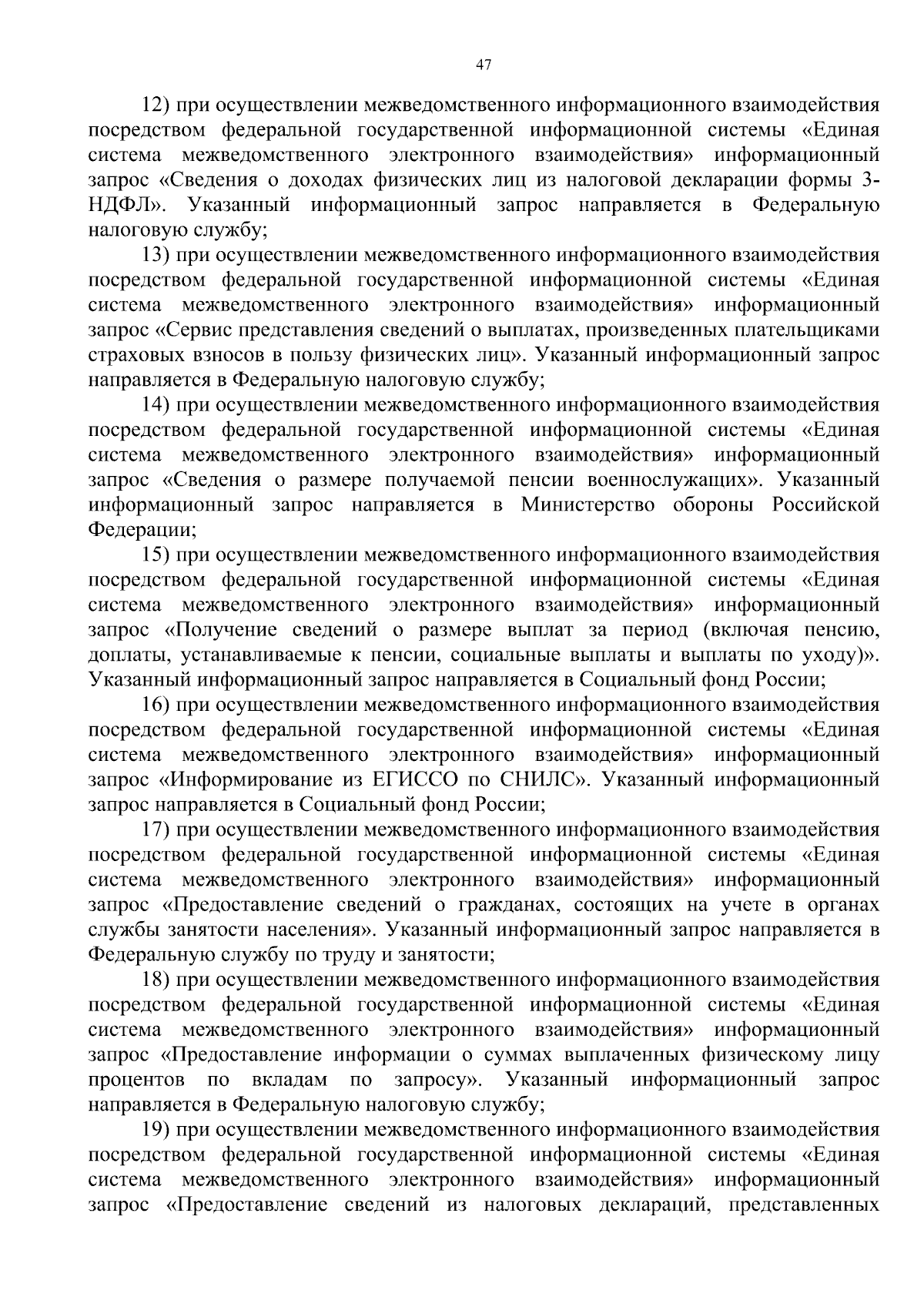 47

12) при осуществлении межведомственного информационного взаимодействия посредством федеральной государственной информационной системы «Единая система межведомственного электронного взаимодействия» информационный запрос «Сведения о доходах физических лиц из налоговой декларации формы 3-НДФЛ». Указанный информационный запрос направляется в Федеральную налоговую службу;

13) при осуществлении межведомственного информационного взаимодействия посредством федеральной государственной информационной системы «Единая система межведомственного электронного взаимодействия» информационный запрос «Сервис представления сведений о выплатах, произведенных плательщиками страховых взносов в пользу физических лиц». Указанный информационный запрос направляется в Федеральную налоговую службу;

14) при осуществлении межведомственного информационного взаимодействия посредством федеральной государственной информационной системы «Единая система межведомственного электронного взаимодействия» информационный запрос «Сведения о размере получаемой пенсии военнослужащих». Указанный информационный запрос направляется в Министерство обороны Российской Федерации;

15) при осуществлении межведомственного информационного взаимодействия посредством федеральной государственной информационной системы «Единая система межведомственного электронного взаимодействия» информационный запрос «Получение сведений о размере выплат за период (включая пенсию, доплаты, устанавливаемые к пенсии, социальные выплаты и выплаты по уходу)». Указанный информационный запрос направляется в Социальный фонд России;

16) при осуществлении межведомственного информационного взаимодействия посредством федеральной государственной информационной системы «Единая система межведомственного электронного взаимодействия» информационный запрос «Информирование из ЕГИССО по СНИЛС». Указанный информационный запрос направляется в Социальный фонд России;

17) при осуществлении межведомственного информационного взаимодействия посредством федеральной государственной информационной системы «Единая система межведомственного электронного взаимодействия» информационный запрос «Предоставление сведений о гражданах, состоящих на учете в органах службы занятости населения». Указанный информационный запрос направляется в Федеральную службу по труду и занятости;

18) при осуществлении межведомственного информационного взаимодействия посредством федеральной государственной информационной системы «Единая система межведомственного электронного взаимодействия» информационный запрос «Предоставление информации о суммах выплаченных физическому лицу процентов по вкладам по запросу». Указанный информационный запрос направляется в Федеральную налоговую службу;

19) при осуществлении межведомственного информационного взаимодействия посредством федеральной государственной информационной системы «Единая система межведомственного электронного взаимодействия» информационный запрос «Предоставление сведений из налоговых деклараций, представленных